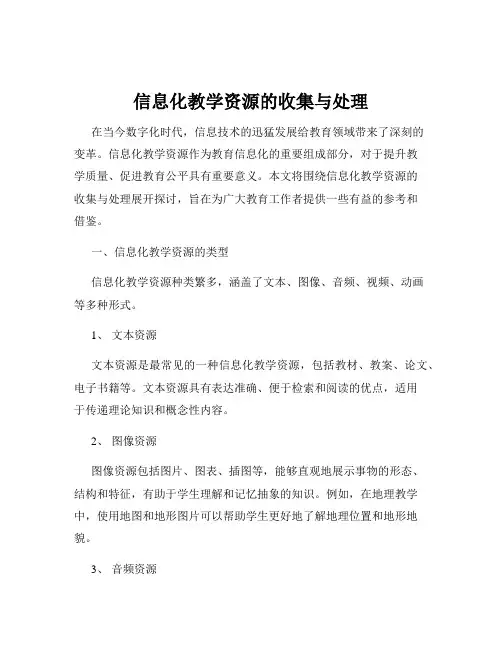 信息化教学资源的收集与处理

在当今数字化时代，信息技术的迅猛发展给教育领域带来了深刻的变革。信息化教学资源作为教育信息化的重要组成部分，对于提升教学质量、促进教育公平具有重要意义。本文将围绕信息化教学资源的收集与处理展开探讨，旨在为广大教育工作者提供一些有益的参考和借鉴。

一、信息化教学资源的类型

信息化教学资源种类繁多，涵盖了文本、图像、音频、视频、动画等多种形式。

1、 文本资源

文本资源是最常见的一种信息化教学资源，包括教材、教案、论文、电子书籍等。文本资源具有表达准确、便于检索和阅读的优点，适用于传递理论知识和概念性内容。

2、 图像资源

图像资源包括图片、图表、插图等，能够直观地展示事物的形态、结构和特征，有助于学生理解和记忆抽象的知识。例如，在地理教学中，使用地图和地形图片可以帮助学生更好地了解地理位置和地形地貌。

3、 音频资源